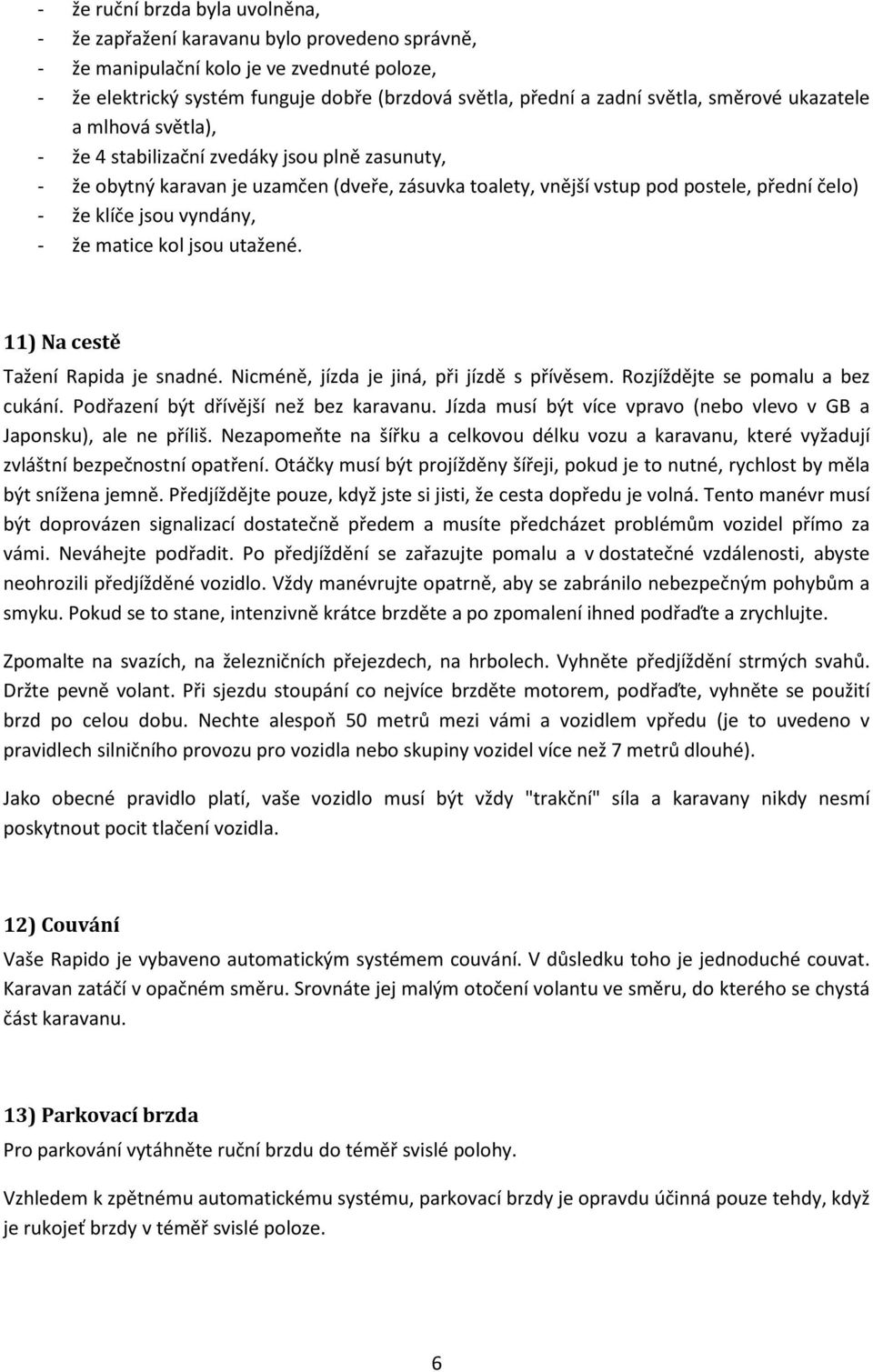 - že ruční brzda byla uvolněna,
- že zapřažení karavanu bylo provedeno správně,
- že manipulační kolo je ve zvednuté poloze,
- že elektrický systém funguje dobře (brzdová světla, přední a zadní světla, směrové ukazatele a mlhová světla),
- že 4 stabilizační zvedáky jsou plně zasunuty,
- že obytný karavan je uzamčen (dveře, zásuvka toalety, vnější vstup pod postele, přední čelo)
- že klíče jsou vyndány,
- že matice kol jsou utažené.

11) Na cestě

Tažení Rapida je snadné. Nicméně, jízda je jiná, při jízdě s přívěsem. Rozjíždějte se pomalu a bez cukání. Podřazení být dřívější než bez karavanu. Jízda musí být více vpravo (nebo vlevo v GB a Japonsku), ale ne příliš. Nezapomeňte na šířku a celkovou délku vozu a karavanu, které vyžadují zvláštní bezpečnostní opatření. Otáčky musí být projížděny šířeji, pokud je to nutné, rychlost by měla být snížena jemně. Předjíždějte pouze, když jste si jisti, že cesta dopředu je volná. Tento manévr musí být doprovázen signalizací dostatečně předem a musíte předcházet problémům vozidel přímo za vámi. Neváhejte podřadit. Po předjíždění se zařazujte pomalu a v dostatečné vzdálenosti, abyste neohrozili předjížděné vozidlo. Vždy manévrujte opatrně, aby se zabránilo nebezpečným pohybům a smyku. Pokud se to stane, intenzivně krátce brzděte a po zpomalení ihned podřaďte a zrychlujte.

Zpomalte na svazích, na železničních přejezdech, na hrbolech. Vyhněte předjíždění strmých svahů. Držte pevně volant. Při sjezdu stoupání co nejvíce brzděte motorem, podřaďte, vyhněte se použití brzd po celou dobu. Nechte alespoň 50 metrů mezi vámi a vozidlem vpředu (je to uvedeno v pravidlech silničního provozu pro vozidla nebo skupiny vozidel více než 7 metrů dlouhé).

Jako obecné pravidlo platí, vaše vozidlo musí být vždy "trakční" síla a karavany nikdy nesmí poskytnout pocit tlačení vozidla.

12) Couvání

Vaše Rapido je vybaveno automatickým systémem couvání. V důsledku toho je jednoduché couvat. Karavan zatáčí v opačném směru. Srovnáte jej malým otočení volantu ve směru, do kterého se chystá část karavanu.

13) Parkovací brzda

Pro parkování vytáhněte ruční brzdu do téměř svislé polohy.

Vzhledem k zpětnému automatickému systému, parkovací brzdy je opravdu účinná pouze tehdy, když je rukojeť brzdy v téměř svislé poloze.

6